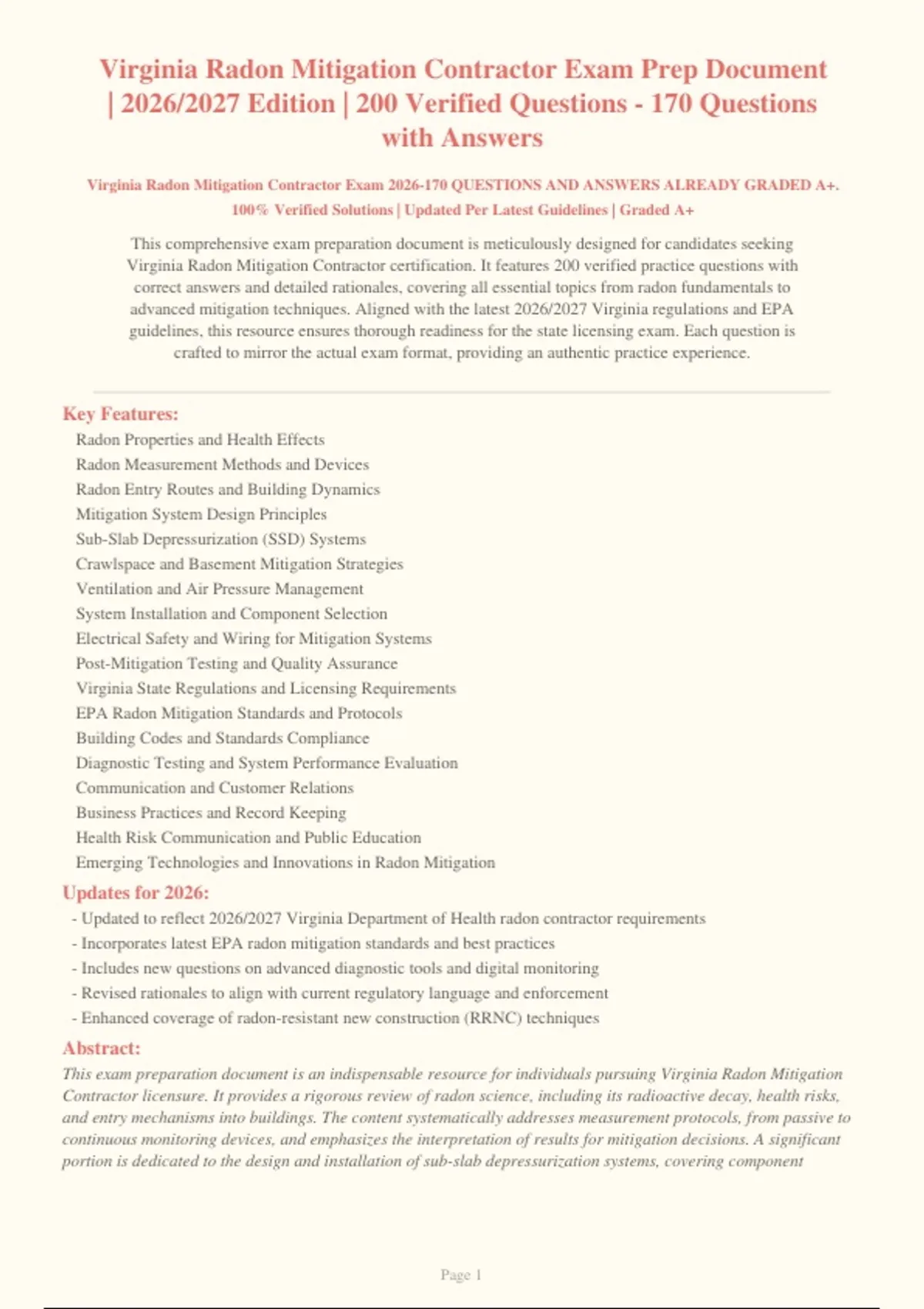 Virginia Radon Mitigation Contractor Exam Prep Document | 2026/2027 Edition | 200 Verified Questions - 170 Questions with Answers

Virginia Radon Mitigation Contractor Exam 2026-170 QUESTIONS AND ANSWERS ALREADY GRADED A+. 100% Verified Solutions | Updated Per Latest Guidelines | Graded A+

This comprehensive exam preparation document is meticulously designed for candidates seeking Virginia Radon Mitigation Contractor certification. It features 200 verified practice questions with correct answers and detailed rationales, covering all essential topics from radon fundamentals to advanced mitigation techniques. Aligned with the latest 2026/2027 Virginia regulations and EPA guidelines, this resource ensures thorough readiness for the state licensing exam. Each question is crafted to mirror the actual exam format, providing an authentic practice experience.

Key Features:
Radon Properties and Health Effects
Radon Measurement Methods and Devices
Radon Entry Routes and Building Dynamics
Mitigation System Design Principles
Sub-Slab Depressurization (SSD) Systems
Crawlspace and Basement Mitigation Strategies
Ventilation and Air Pressure Management
System Installation and Component Selection
Electrical Safety and Wiring for Mitigation Systems
Post-Mitigation Testing and Quality Assurance
Virginia State Regulations and Licensing Requirements
EPA Radon Mitigation Standards and Protocols
Building Codes and Standards Compliance
Diagnostic Testing and System Performance Evaluation
Communication and Customer Relations
Business Practices and Record Keeping
Health Risk Communication and Public Education
Emerging Technologies and Innovations in Radon Mitigation

Updates for 2026:
- Updated to reflect 2026/2027 Virginia Department of Health radon contractor requirements
- Incorporates latest EPA radon mitigation standards and best practices
- Includes new questions on advanced diagnostic tools and digital monitoring
- Revised rationales to align with current regulatory language and enforcement
- Enhanced coverage of radon-resistant new construction (RRNC) techniques

Abstract:
This exam preparation document is an indispensable resource for individuals pursuing Virginia Radon Mitigation Contractor licensure. It provides a rigorous review of radon science, including its radioactive decay, health risks, and entry mechanisms into buildings. The content systematically addresses measurement protocols, from passive to continuous monitoring devices, and emphasizes the interpretation of results for mitigation decisions. A significant portion is dedicated to the design and installation of sub-slab depressurization systems, covering component

Page 1